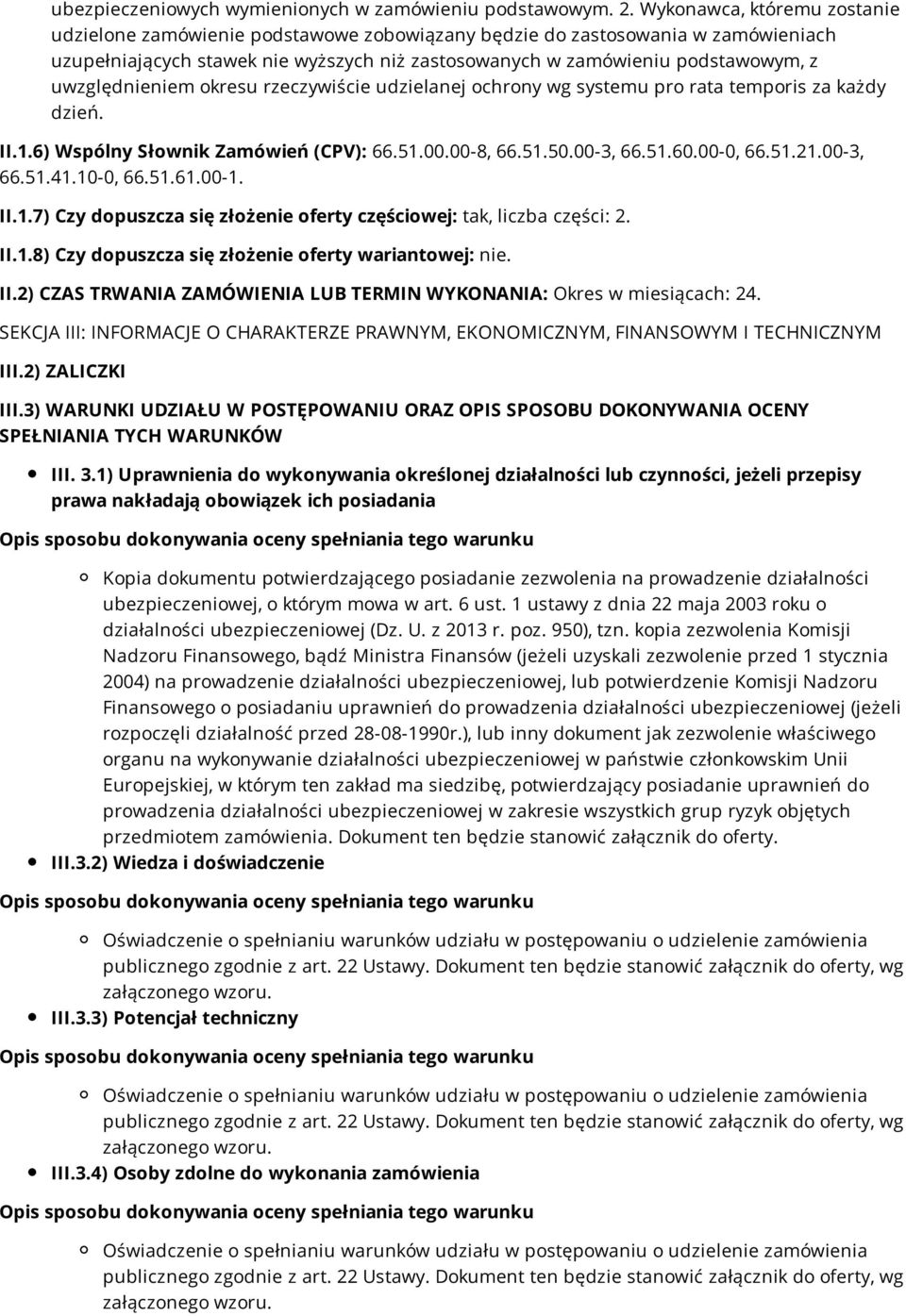 ubezpieczeniowych wymienionych w zamówieniu podstawowym. 2. Wykonawca, któremu zostanie udzielone zamówienie podstawowe zobowiązany będzie do zastosowania w zamówieniach uzupełniających stawek nie wyższych niż zastosowanych w zamówieniu podstawowym, z uwzględnieniem okresu rzeczywiście udzielanej ochrony wg systemu pro rata temporis za każdy dzień.

II.1.6) Wspólny Słownik Zamówień (CPV): 66.51.00.00-8, 66.51.50.00-3, 66.51.60.00-0, 66.51.21.00-3, 66.51.41.10-0, 66.51.61.00-1.

II.1.7) Czy dopuszcza się złożenie oferty częściowej: tak, liczba części: 2.

II.1.8) Czy dopuszcza się złożenie oferty wariantowej: nie.

II.2) CZAS TRWANIA ZAMÓWIENIA LUB TERMIN WYKONANIA: Okres w miesiącach: 24.

SEKCJA III: INFORMACJE O CHARAKTERZE PRAWNYM, EKONOMICZNYM, FINANSOWYM I TECHNICZNYM

III.2) ZALICZKI

III.3) WARUNKI UDZIAŁU W POSTĘPOWANIU ORAZ OPIS SPOSOBU DOKONYWANIA OCENY SPEŁNIANIA TYCH WARUNKÓW

III. 3.1) Uprawnienia do wykonywania określonej działalności lub czynności, jeżeli przepisy prawa nakładają obowiązek ich posiadania

Opis sposobu dokonywania oceny spełniania tego warunku

Kopia dokumentu potwierdzającego posiadanie zezwolenia na prowadzenie działalności ubezpieczeniowej, o którym mowa w art. 6 ust. 1 ustawy z dnia 22 maja 2003 roku o działalności ubezpieczeniowej (Dz. U. z 2013 r. poz. 950), tzn. kopia zezwolenia Komisji Nadzoru Finansowego, bądź Ministra Finansów (jeżeli uzyskali zezwolenie przed 1 stycznia 2004) na prowadzenie działalności ubezpieczeniowej, lub potwierdzenie Komisji Nadzoru Finansowego o posiadaniu uprawnień do prowadzenia działalności ubezpieczeniowej (jeżeli rozpoczęli działalność przed 28-08-1990r.), lub inny dokument jak zezwolenie właściwego organu na wykonywanie działalności ubezpieczeniowej w państwie członkowskim Unii Europejskiej, w którym ten zakład ma siedzibę, potwierdzający posiadanie uprawnień do prowadzenia działalności ubezpieczeniowej w zakresie wszystkich grup ryzyk objętych przedmiotem zamówienia. Dokument ten będzie stanowić załącznik do oferty.

III.3.2) Wiedza i doświadczenie

Opis sposobu dokonywania oceny spełniania tego warunku

Oświadczenie o spełnianiu warunków udziału w postępowaniu o udzielenie zamówienia publicznego zgodnie z art. 22 Ustawy. Dokument ten będzie stanowić załącznik do oferty, wg załączonego wzoru.

III.3.3) Potencjał techniczny

Opis sposobu dokonywania oceny spełniania tego warunku

Oświadczenie o spełnianiu warunków udziału w postępowaniu o udzielenie zamówienia publicznego zgodnie z art. 22 Ustawy. Dokument ten będzie stanowić załącznik do oferty, wg załączonego wzoru.

III.3.4) Osoby zdolne do wykonania zamówienia

Opis sposobu dokonywania oceny spełniania tego warunku

Oświadczenie o spełnianiu warunków udziału w postępowaniu o udzielenie zamówienia publicznego zgodnie z art. 22 Ustawy. Dokument ten będzie stanowić załącznik do oferty, wg załączonego wzoru.